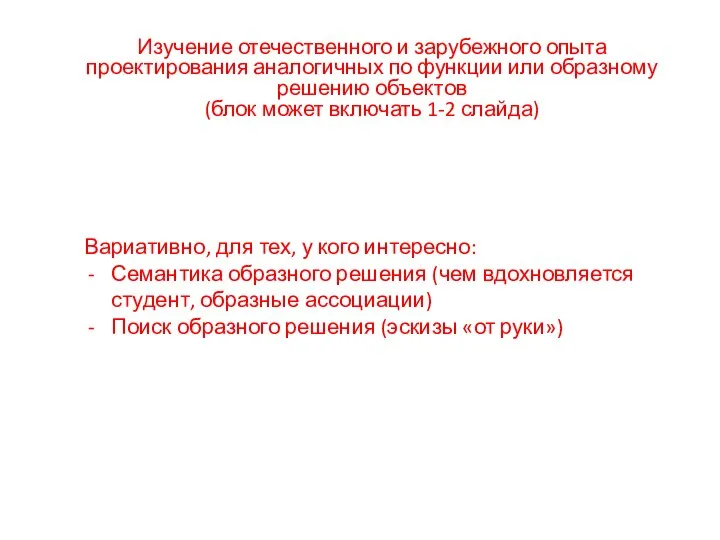 Изучение отечественного и зарубежного опыта проектирования аналогичных по функции или образному решению объектов
(блок может включать 1-2 слайда)

Вариативно, для тех, у кого интересно:
- Семантика образного решения (чем вдохновляется студент, образные ассоциации)
- Поиск образного решения (эскизы «от руки»)